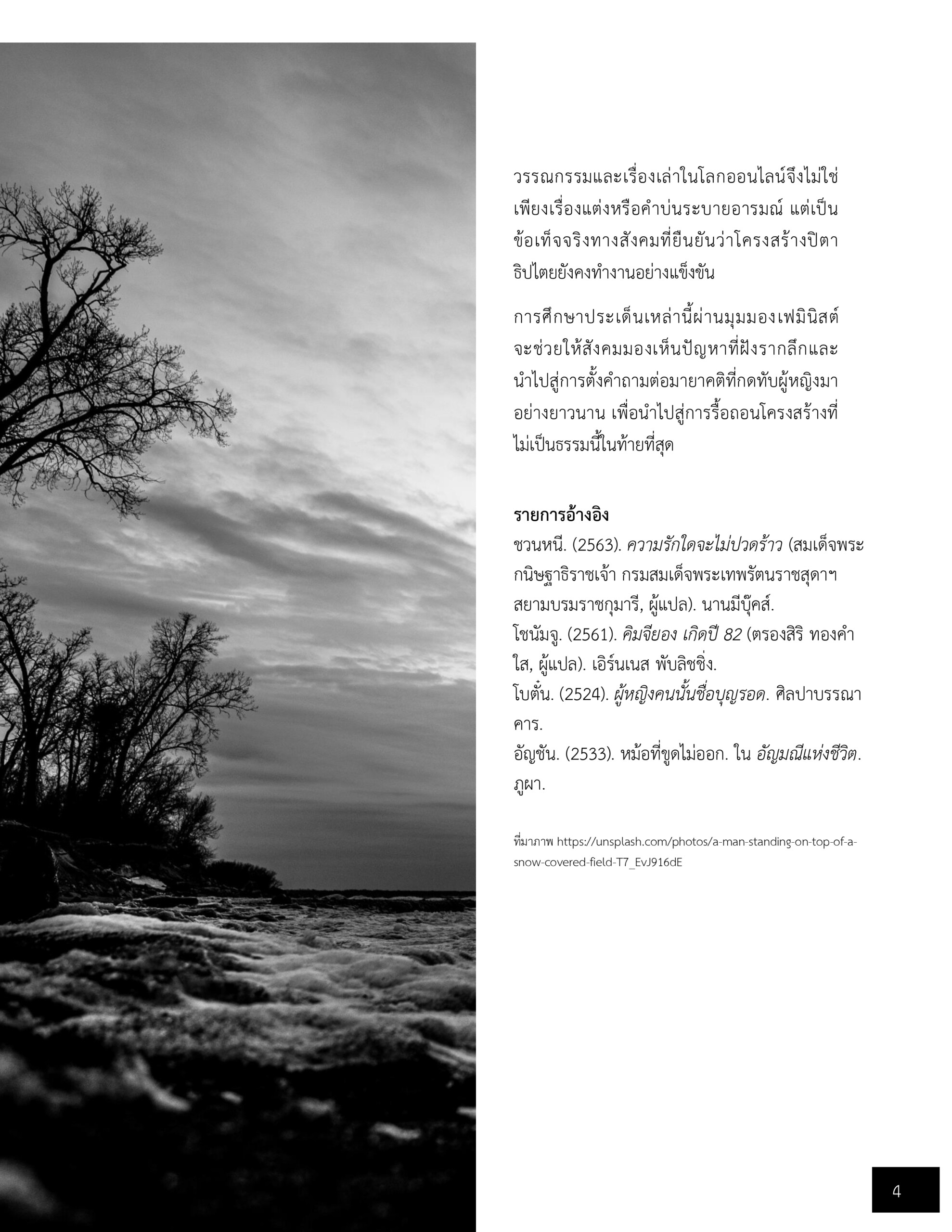 วรรณกรรมและเรื่องเล่าในโลกออนไลน์จึงไม่ใช่เพียงเรื่องแต่งหรือคำบ่นระบายอารมณ์ แต่เป็นข้อเท็จจริงทางสังคมที่ยืนยันว่าโครงสร้างปิตาธิปไตยยังคงทำงานอย่างแข็งขัน

การศึกษาประเด็นเหล่านี้ผ่านมุมมองเฟมินิสต์จะช่วยให้สังคมมองเห็นปัญหาที่ฝังรากลึกและนำไปสู่การตั้งคำถามต่อมายาคติที่กดทับผู้หญิงมาอย่างยาวนาน เพื่อนำไปสู่การรื้อถอนโครงสร้างที่ไม่เป็นธรรมนี้ในท้ายที่สุด

รายการอ้างอิง
ชวนหนี. (2563). ความรักใดจะไม่ปวดร้าว (สมเด็จพระกนิษฐาธิราชเจ้า กรมสมเด็จพระเทพรัตนราชสุดาฯ สยามบรมราชกุมารี, ผู้แปล). นานมีบุ๊คส์.
โชนัมจู. (2561). คิมจียอง เกิดปี 82 (ตรองสิริ ทองคำใส, ผู้แปล). เอิร์นเนส พับลิชชิ่ง.
โบตั๋น. (2524). ผู้หญิงคนนั้นชื่อบุญรอด. ศิลปาบรรณาคาร.
อัญชัน. (2533). หม้อที่ขูดไม่ออก. ใน อัญมณีแห่งชีวิต. ภูผา.

ที่มาภาพ https://unsplash.com/photos/a-man-standing-on-top-of-a-snow-covered-field-T7_EvJ916dE

4